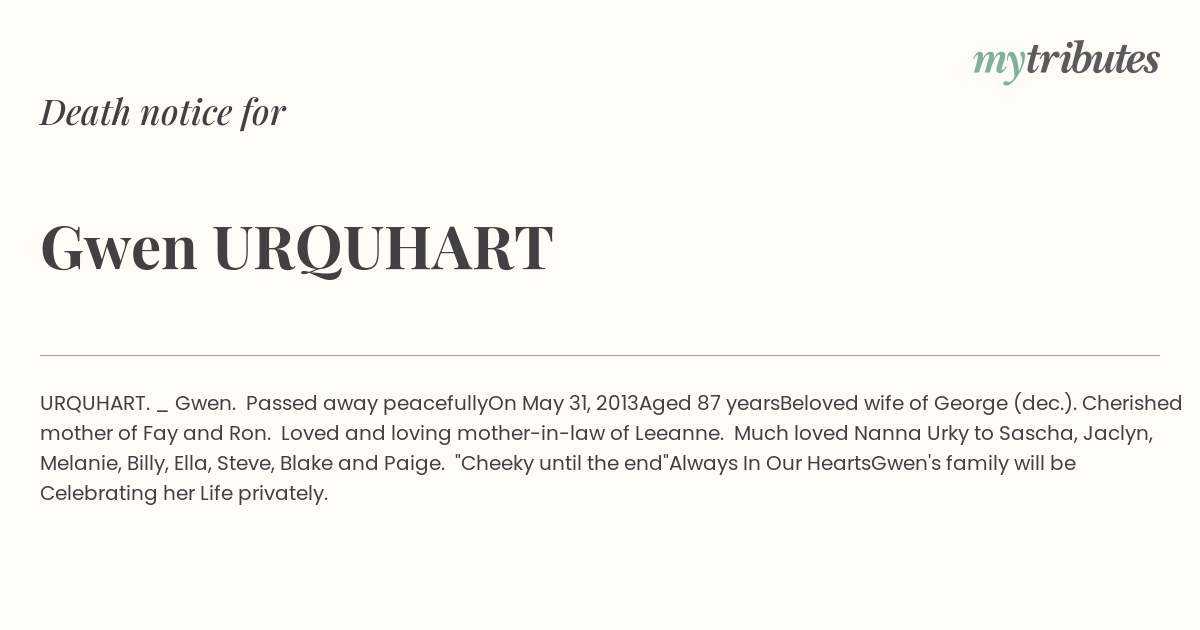 mytributes

Death notice for

Gwen URQUHART

URQUHART. _ Gwen. Passed away peacefullyOn May 31, 2013Aged 87 yearsBeloved wife of George (dec.). Cherished mother of Fay and Ron. Loved and loving mother-in-law of Leeanne. Much loved Nanna Urky to Sascha, Jaclyn, Melanie, Billy, Ella, Steve, Blake and Paige. "Cheeky until the end"Always In Our HeartsGwen's family will be Celebrating her Life privately.